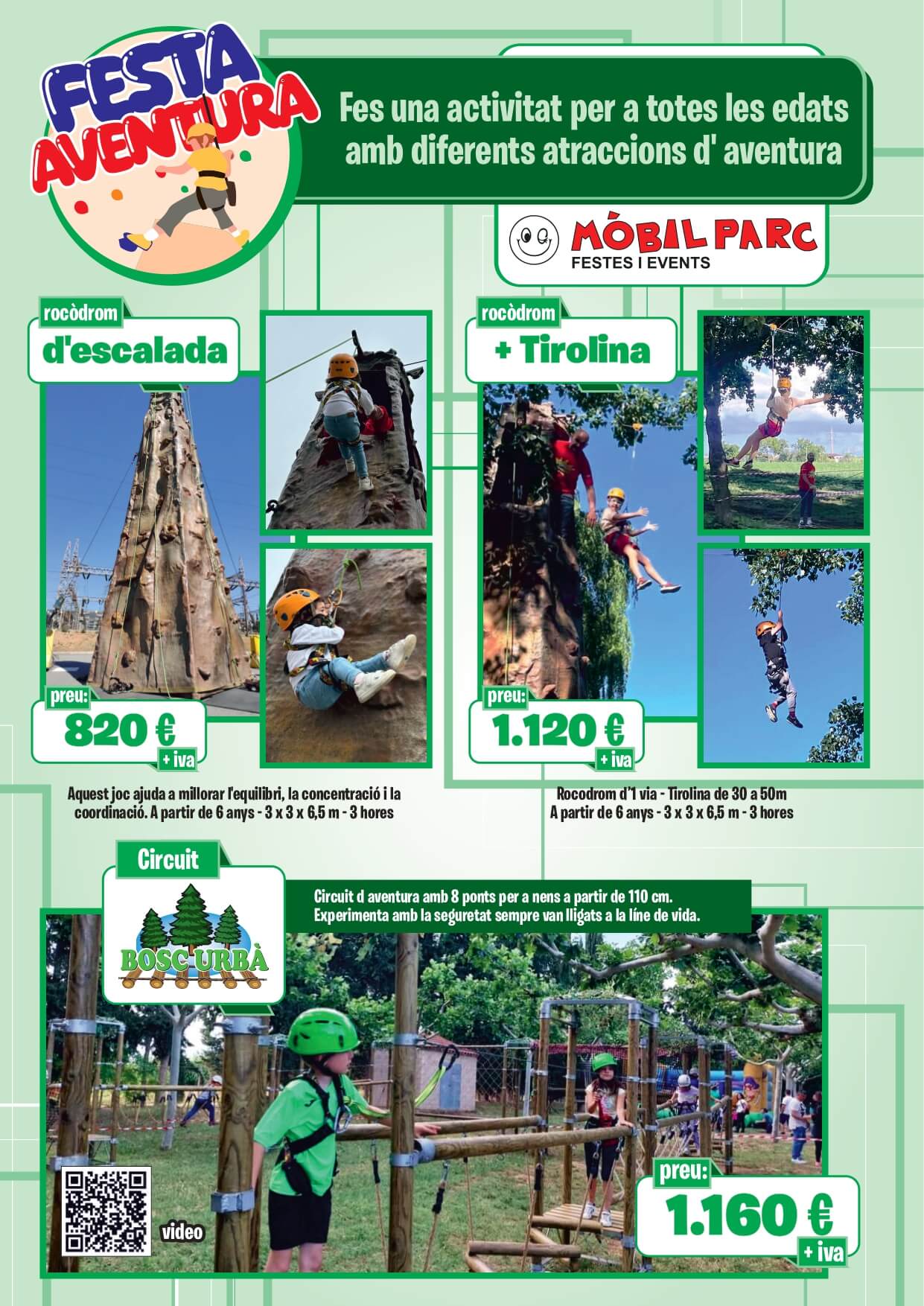 FESTA AVENTURA

Fes una activitat per a totes les edats amb diferents atraccions d' aventura

MÒBIL PARC
FESTES I EVENTS

rocòdrom
d'escalada

preu:
820 €
+ iva

Aquest joc ajuda a millorar l'equilibri, la concentració i la coordinació. A partir de 6 anys - 3 x 3 x 6,5 m - 3 hores

rocòdrom
+ Tirolina

preu:
1.120 €
+ iva

Rocodrom d'1 via - Tirolina de 30 a 50m
A partir de 6 anys - 3 x 3 x 6,5 m - 3 hores

Circuit

BOSC URBÀ

Circuit d aventura amb 8 ponts per a nens a partir de 110 cm.
Experimenta amb la seguretat sempre van lligats a la líne de vida.

video

preu:
1.160 €
+ iva